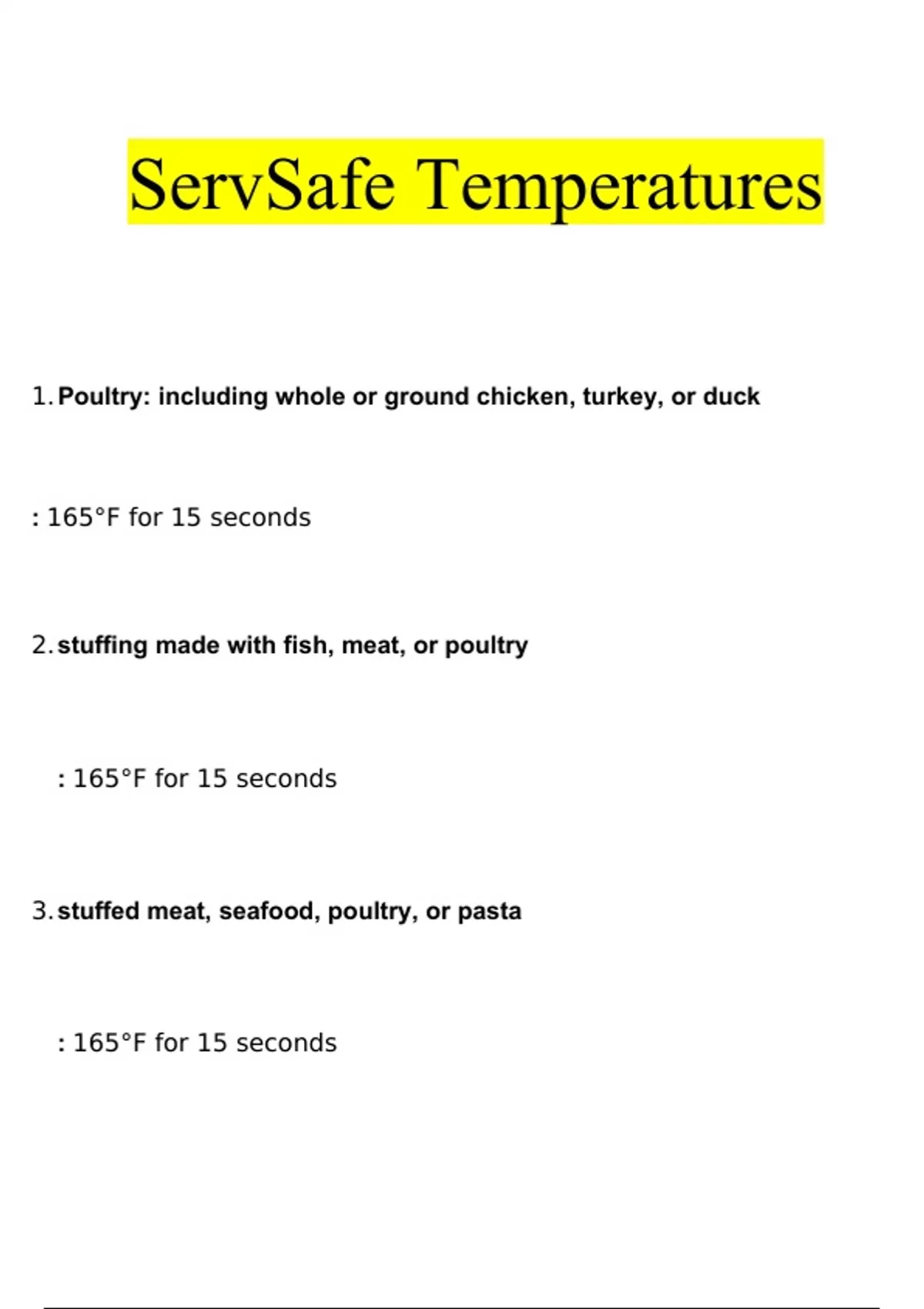 ServSafe Temperatures

1. Poultry: including whole or ground chicken, turkey, or duck

: 165°F for 15 seconds

2. stuffing made with fish, meat, or poultry

: 165°F for 15 seconds

3. stuffed meat, seafood, poultry, or pasta

: 165°F for 15 seconds